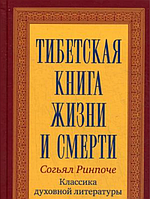 ТИБЕТСКАЯ КНИГА ЖИЗНИ И СМЕРТИ

Согьял Ринпоче

Классика духовной литературы